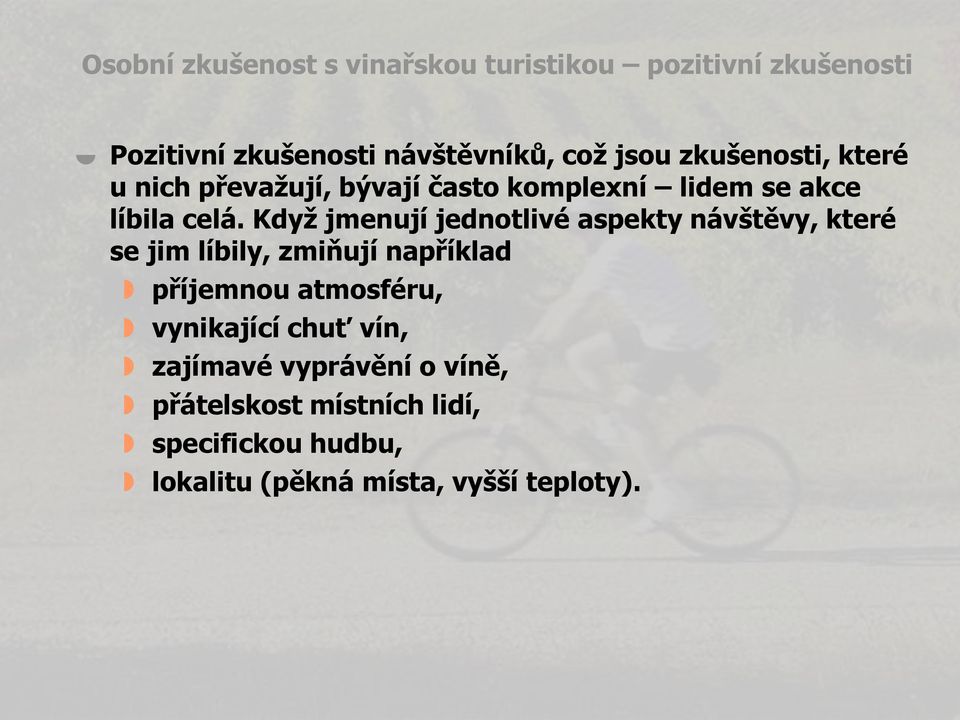 Osobní zkušenost s vinařskou turistikou – pozitivní zkušenosti

Pozitivní zkušenosti návštěvníků, což jsou zkušenosti, které u nich převažují, bývají často komplexní – lidem se akce líbila celá. Když jmenují jednotlivé aspekty návštěvy, které se jim líbily, zmiňují například

příjemnou atmosféru,
vynikající chuť vín,
zajímavé vyprávění o víně,
přátelskost místních lidí,
specifickou hudbu,
lokalitu (pěkná místa, vyšší teploty).